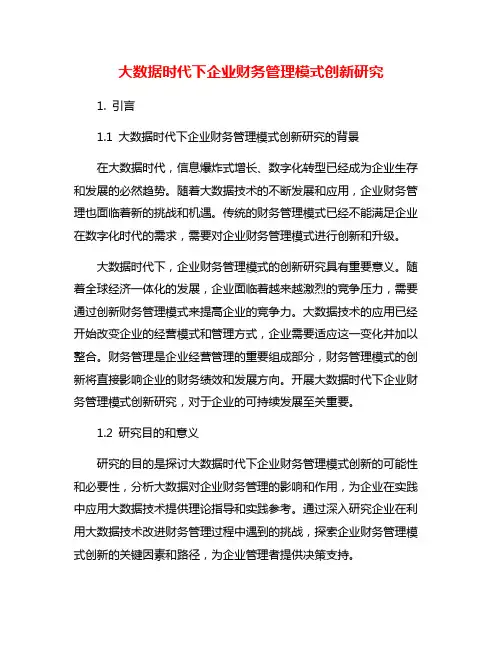 大数据时代下企业财务管理模式创新研究

1. 引言

1.1 大数据时代下企业财务管理模式创新研究的背景

在大数据时代，信息爆炸式增长、数字化转型已经成为企业生存和发展的必然趋势。随着大数据技术的不断发展和应用，企业财务管理也面临着新的挑战和机遇。传统的财务管理模式已经不能满足企业在数字化时代的需求，需要对企业财务管理模式进行创新和升级。

大数据时代下，企业财务管理模式的创新研究具有重要意义。随着全球经济一体化的发展，企业面临着越来越激烈的竞争压力，需要通过创新财务管理模式来提高企业的竞争力。大数据技术的应用已经开始改变企业的经营模式和管理方式，企业需要适应这一变化并加以整合。财务管理是企业经营管理的重要组成部分，财务管理模式的创新将直接影响企业的财务绩效和发展方向。开展大数据时代下企业财务管理模式创新研究，对于企业的可持续发展至关重要。

1.2 研究目的和意义

研究的目的是探讨大数据时代下企业财务管理模式创新的可能性和必要性，分析大数据对企业财务管理的影响和作用，为企业在实践中应用大数据技术提供理论指导和实践参考。通过深入研究企业在利用大数据技术改进财务管理过程中遇到的挑战，探索企业财务管理模式创新的关键因素和路径，为企业管理者提供决策支持。